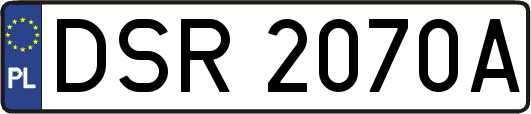 PL
DSR 2070A